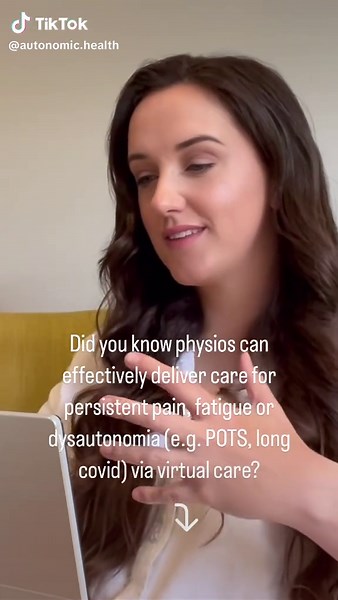 TikTok
@autonomic.health

Did you know physios can effectively deliver care for persistent pain, fatigue or dysautonomia (e.g. POTS, long covid) via virtual care?